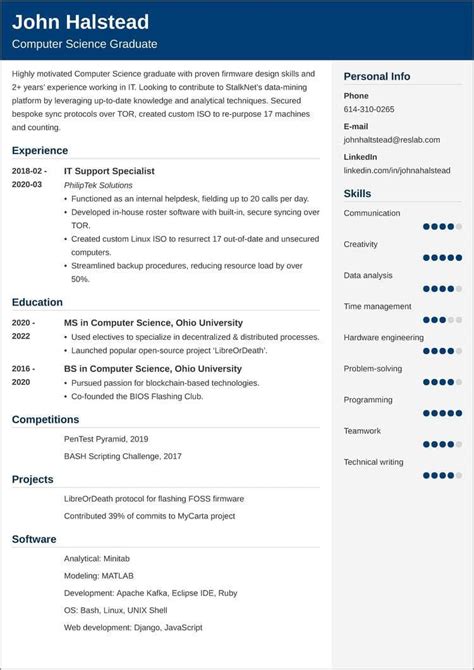 John Halstead

Computer Science Graduate

Highly motivated Computer Science graduate with proven firmware design skills and 2+ years' experience working in IT. Looking to contribute to StalkNet's data-mining platform by leveraging up-to-date knowledge and analytical techniques. Secured bespoke sync protocols over TOR, created custom ISO to re-purpose 17 machines and counting.

Experience

2018-02 - 2020-03

IT Support Specialist

PhilipTek Solutions

• Functioned as an internal helpdesk, fielding up to 20 calls per day.
• Developed in-house roster software with built-in, secure syncing over TOR.
• Created custom Linux ISO to resurrect 17 out-of-date and unsecured computers.
• Streamlined backup procedures, reducing resource load by over 50%.

Education

2020 - 2022

MS in Computer Science, Ohio University

• Used electives to specialize in decentralized & distributed processes.
• Launched popular open-source project 'LibreOrDeath'.

2016 - 2020

BS in Computer Science, Ohio University

• Pursued passion for blockchain-based technologies.
• Co-founded the BIOS Flashing Club.

Competitions

PenTest Pyramid, 2019

BASH Scripting Challenge, 2017

Projects

LibreOrDeath protocol for flashing FOSS firmware

Contributed 39% of commits to MyCarta project

Software

Analytical: Minitab

Modeling: MATLAB

Development: Apache Kafka, Eclipse IDE, Ruby

OS: Bash, Linux, UNIX Shell

Web development: Django, JavaScript

Personal Info

Phone

614-310-0265

E-mail

johnhaltstead@reslab.com

LinkedIn

linkedin.com/in/johnahalstead

Skills

Communication

Creativity

Data analysis

Time management

Hardware engineering

Problem-solving

Programming

Teamwork

Technical writing